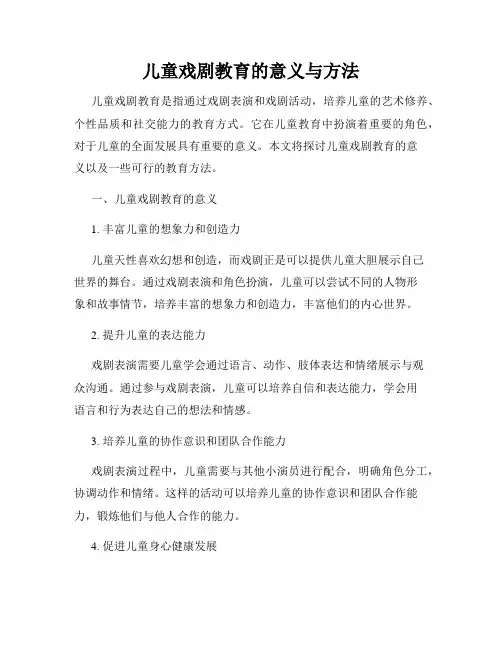 儿童戏剧教育的意义与方法

儿童戏剧教育是指通过戏剧表演和戏剧活动，培养儿童的艺术修养、个性品质和社交能力的教育方式。它在儿童教育中扮演着重要的角色，对于儿童的全面发展具有重要的意义。本文将探讨儿童戏剧教育的意义以及一些可行的教育方法。

一、儿童戏剧教育的意义

1. 丰富儿童的想象力和创造力

儿童天性喜欢幻想和创造，而戏剧正是可以提供儿童大胆展示自己世界的舞台。通过戏剧表演和角色扮演，儿童可以尝试不同的人物形象和故事情节，培养丰富的想象力和创造力，丰富他们的内心世界。

2. 提升儿童的表达能力

戏剧表演需要儿童学会通过语言、动作、肢体表达和情绪展示与观众沟通。通过参与戏剧表演，儿童可以培养自信和表达能力，学会用语言和行为表达自己的想法和情感。

3. 培养儿童的协作意识和团队合作能力

戏剧表演过程中，儿童需要与其他小演员进行配合，明确角色分工，协调动作和情绪。这样的活动可以培养儿童的协作意识和团队合作能力，锻炼他们与他人合作的能力。

4. 促进儿童身心健康发展